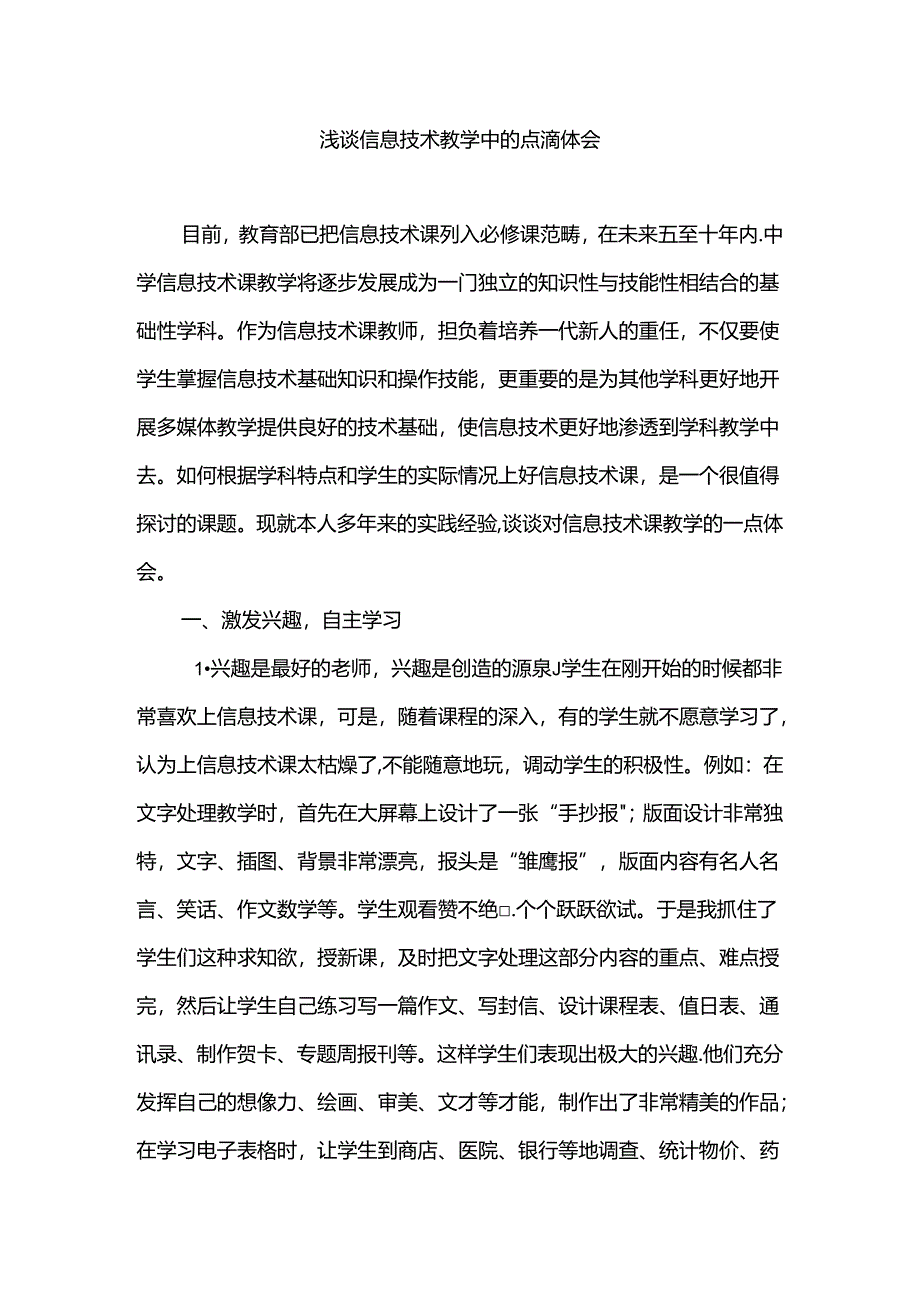 浅谈信息技术教学中的点滴体会

目前，教育部已把信息技术课列入必修课范畴，在未来五至十年内.中学信息技术课教学将逐步发展成为一门独立的知识性与技能性相结合的基础性学科。作为信息技术课教师，担负着培养一代新人的重任，不仅要使学生掌握信息技术基础知识和操作技能，更重要的是为其他学科更好地开展多媒体教学提供良好的技术基础，使信息技术更好地渗透到学科教学中去。如何根据学科特点和学生的实际情况上好信息技术课，是一个很值得探讨的课题。现就本人多年来的实践经验,谈谈对信息技术课教学的一点体会。

一、激发兴趣，自主学习

1•兴趣是最好的老师，兴趣是创造的源泉J学生在刚开始的时候都非常喜欢上信息技术课，可是，随着课程的深入，有的学生就不愿意学习了，认为上信息技术课太枯燥了,不能随意地玩，调动学生的积极性。例如：在文字处理教学时，首先在大屏幕上设计了一张“手抄报”；版面设计非常独特，文字、插图、背景非常漂亮，报头是“雏鹰报”，版面内容有名人名言、笑话、作文数学等。学生观看赞不绝□.个个跃跃欲试。于是我抓住了学生们这种求知欲，授新课，及时把文字处理这部分内容的重点、难点授完，然后让学生自己练习写一篇作文、写封信、设计课程表、值日表、通讯录、制作贺卡、专题周报刊等。这样学生们表现出极大的兴趣.他们充分发挥自己的想像力、绘画、审美、文才等才能，制作出了非常精美的作品；在学习电子表格时，让学生到商店、医院、银行等地调查、统计物价、药